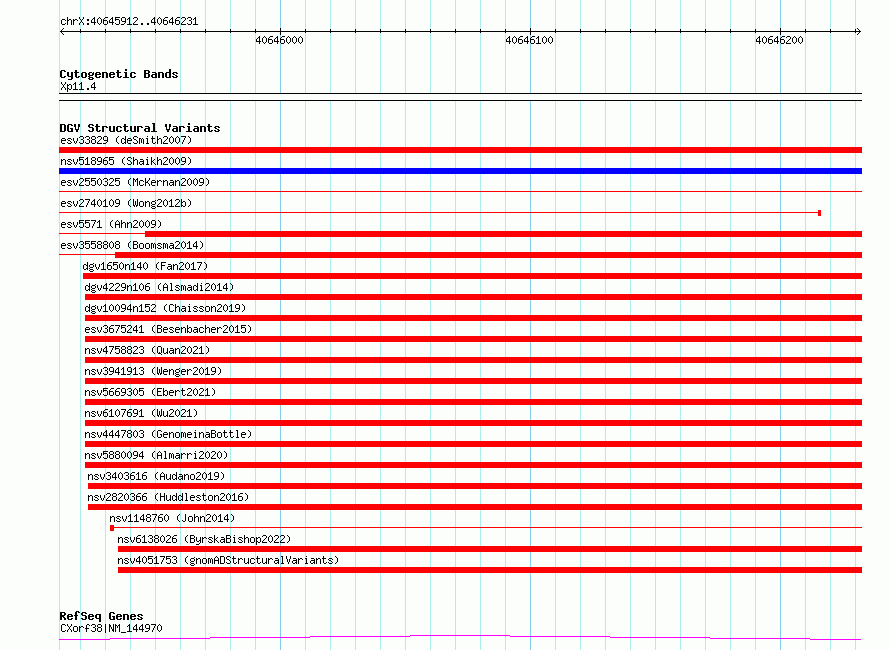 chrX:40645912..40646231

40646000
40646100
40646200

Cytogenetic Bands
Xp11.4

DGV Structural Variants
esv33829 (deSmith2007)
nsv518965 (Shaikh2009)
esv2550325 (McKernan2009)
esv2740109 (Wong2012b)
esv5571 (Ahn2009)
esv3558808 (Boomsma2014)
dgv1650n140 (Fan2017)
dgv4229n106 (Alsmadi2014)
dgv10094n152 (Chaisson2019)
esv3675241 (Besenbacher2015)
nsv4758823 (Quan2021)
nsv3941913 (Wenger2019)
nsv5669305 (Ebert2021)
nsv6107691 (Wu2021)
nsv4447803 (GenomeinaBottle)
nsv5880094 (Almarri2020)
nsv3403616 (Audano2019)
nsv2820366 (Huddleston2016)
nsv1148760 (John2014)
nsv6138026 (ByrskaBishop2022)
nsv4051753 (gnomADStructuralVariants)

RefSeq Genes
CXorf38|NM_144970